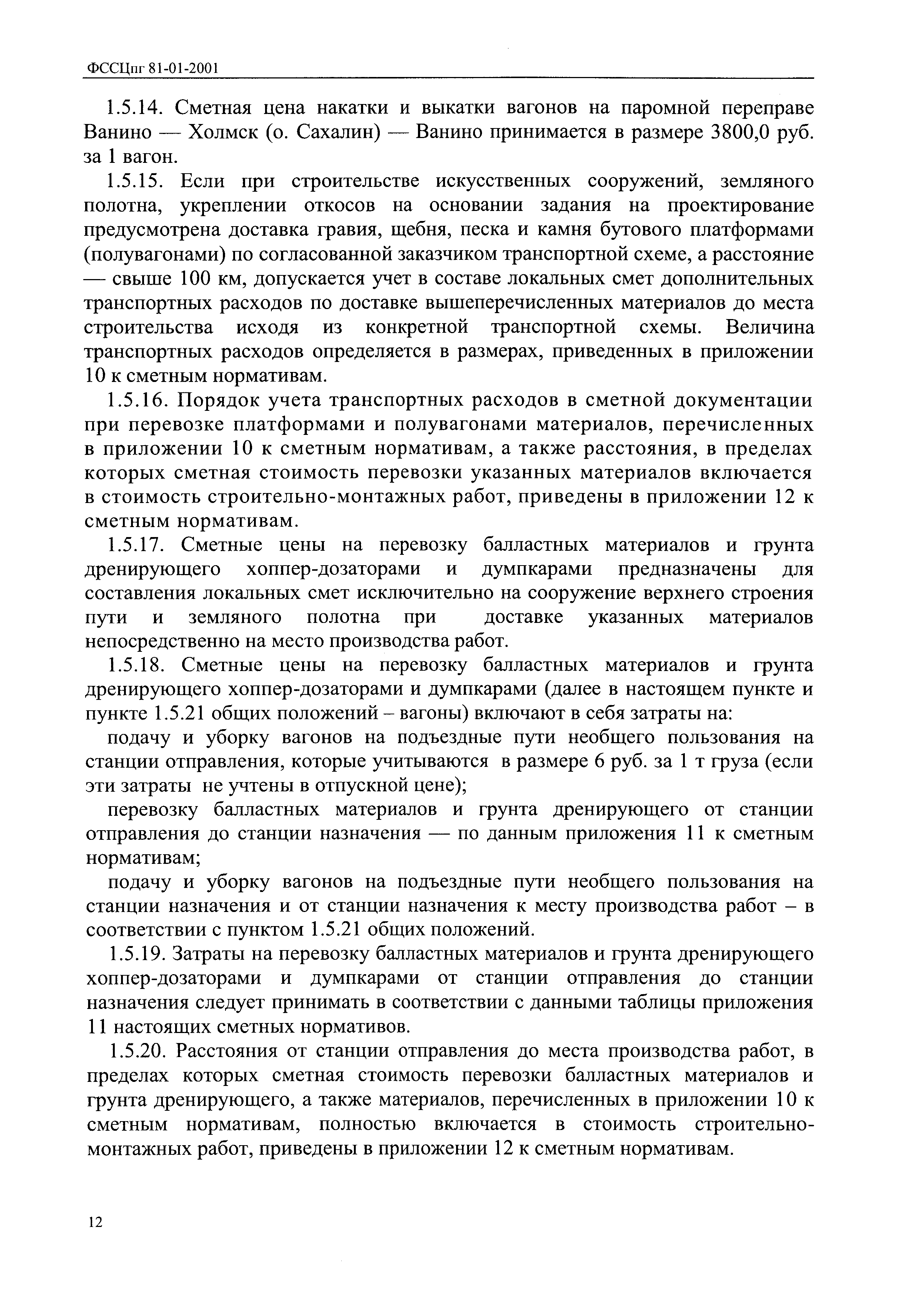 ФССЦпг 81-01-2001

1.5.14. Сметная цена накатки и выкатки вагонов на паромной переправе Ванино — Холмск (о. Сахалин) — Ванино принимается в размере 3800,0 руб. за 1 вагон.

1.5.15. Если при строительстве искусственных сооружений, земляного полотна, укреплении откосов на основании задания на проектирование предусмотрена доставка гравия, щебня, песка и камня бутового платформами (полувагонами) по согласованной заказчиком транспортной схеме, а расстояние — свыше 100 км, допускается учет в составе локальных смет дополнительных транспортных расходов по доставке вышеперечисленных материалов до места строительства исходя из конкретной транспортной схемы. Величина транспортных расходов определяется в размерах, приведенных в приложении 10 к сметным нормативам.

1.5.16. Порядок учета транспортных расходов в сметной документации при перевозке платформами и полувагонами материалов, перечисленных в приложении 10 к сметным нормативам, а также расстояния, в пределах которых сметная стоимость перевозки указанных материалов включается в стоимость строительно-монтажных работ, приведены в приложении 12 к сметным нормативам.

1.5.17. Сметные цены на перевозку балластных материалов и грунта дренирующего хоппер-дозаторами и думпкарами предназначены для составления локальных смет исключительно на сооружение верхнего строения пути и земляного полотна при доставке указанных материалов непосредственно на место производства работ.

1.5.18. Сметные цены на перевозку балластных материалов и грунта дренирующего хоппер-дозаторами и думпкарами (далее в настоящем пункте и пункте 1.5.21 общих положений – вагоны) включают в себя затраты на:

подачу и уборку вагонов на подъездные пути необщего пользования на станции отправления, которые учитываются в размере 6 руб. за 1 т груза (если эти затраты не учтены в отпускной цене);

перевозку балластных материалов и грунта дренирующего от станции отправления до станции назначения — по данным приложения 11 к сметным нормативам;

подачу и уборку вагонов на подъездные пути необщего пользования на станции назначения и от станции назначения к месту производства работ – в соответствии с пунктом 1.5.21 общих положений.

1.5.19. Затраты на перевозку балластных материалов и грунта дренирующего хоппер-дозаторами и думпкарами от станции отправления до станции назначения следует принимать в соответствии с данными таблицы приложения 11 настоящих сметных нормативов.

1.5.20. Расстояния от станции отправления до места производства работ, в пределах которых сметная стоимость перевозки балластных материалов и грунта дренирующего, а также материалов, перечисленных в приложении 10 к сметным нормативам, полностью включается в стоимость строительно-монтажных работ, приведены в приложении 12 к сметным нормативам.

12